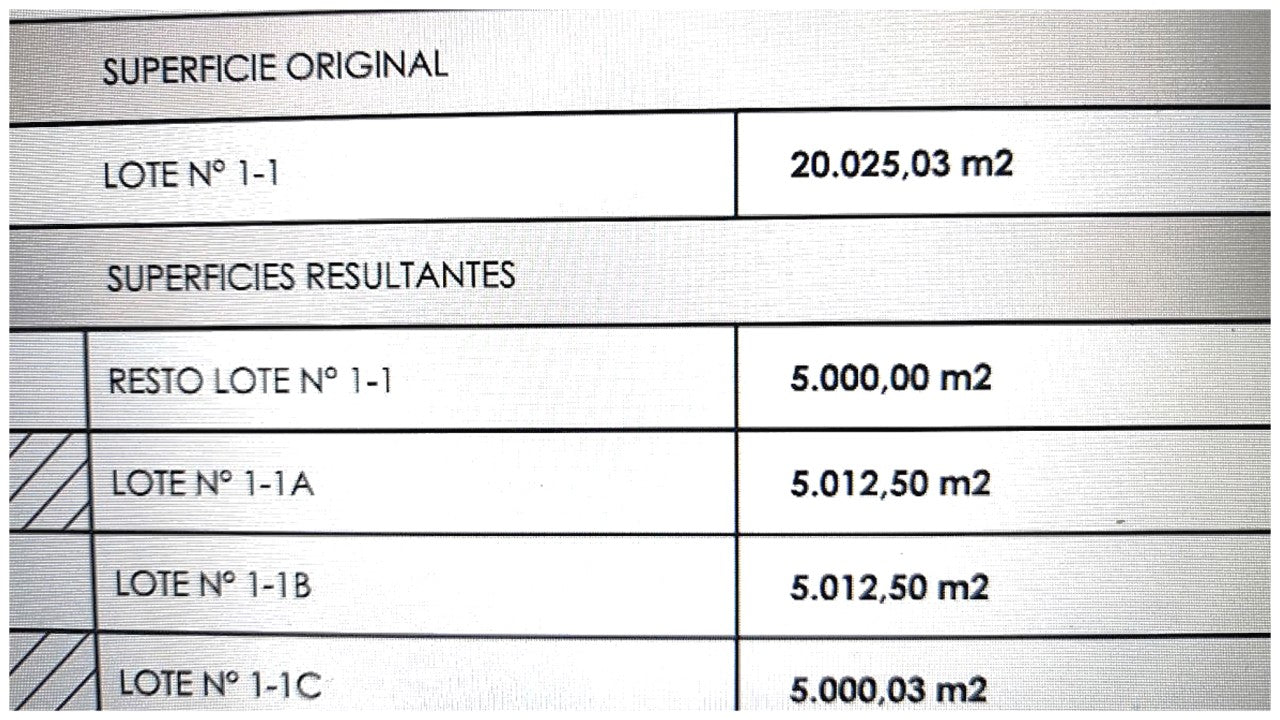 | SUPERFICIE ORIGINAL | |
|---|---|
| LOTE N° 1-1 | 20.025,03 m2 |
| SUPERFICIES RESULTANTES | |
| RESTO LOTE N° 1-1 | 5.000,00 m2 |
| LOTE N° 1-1A | 5.012,50 m2 |
| LOTE N° 1-1B | 5.012,50 m2 |
| LOTE N° 1-1C | 5.000,03 m2 |